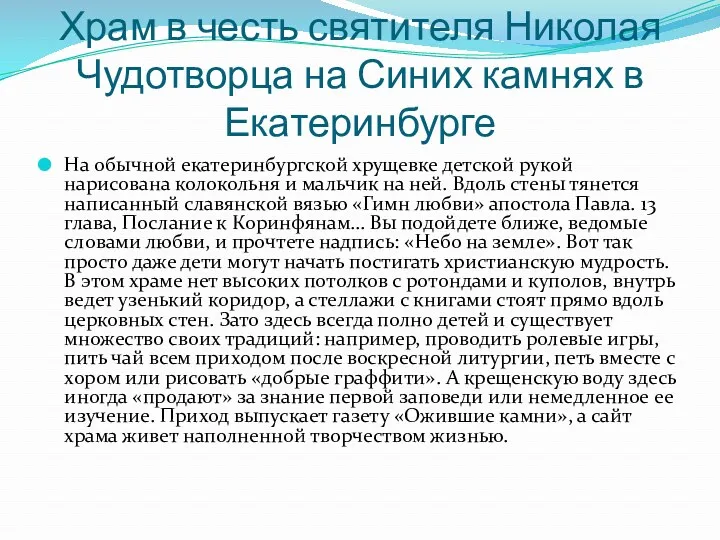 Храм в честь святителя Николая Чудотворца на Синих камнях в Екатеринбурге

На обычной екатеринбургской хрущевке детской рукой нарисована колокольня и мальчик на ней. Вдоль стены тянется написанный славянской вязью «Гимн любви» апостола Павла. 13 глава, Послание к Коринфянам... Вы подойдете ближе, ведомые словами любви, и прочтете надпись: «Небо на земле». Вот так просто даже дети могут начать постигать христианскую мудрость. В этом храме нет высоких потолков с ротондами и куполов, внутрь ведет узенький коридор, а стеллажи с книгами стоят прямо вдоль церковных стен. Зато здесь всегда полно детей и существует множество своих традиций: например, проводить ролевые игры, пить чай всем приходом после воскресной литургии, петь вместе с хором или рисовать «добрые граффити». А крещенскую воду здесь иногда «продают» за знание первой заповеди или немедленное ее изучение. Приход выпускает газету «Ожившие камни», а сайт храма живет наполненной творчеством жизнью.